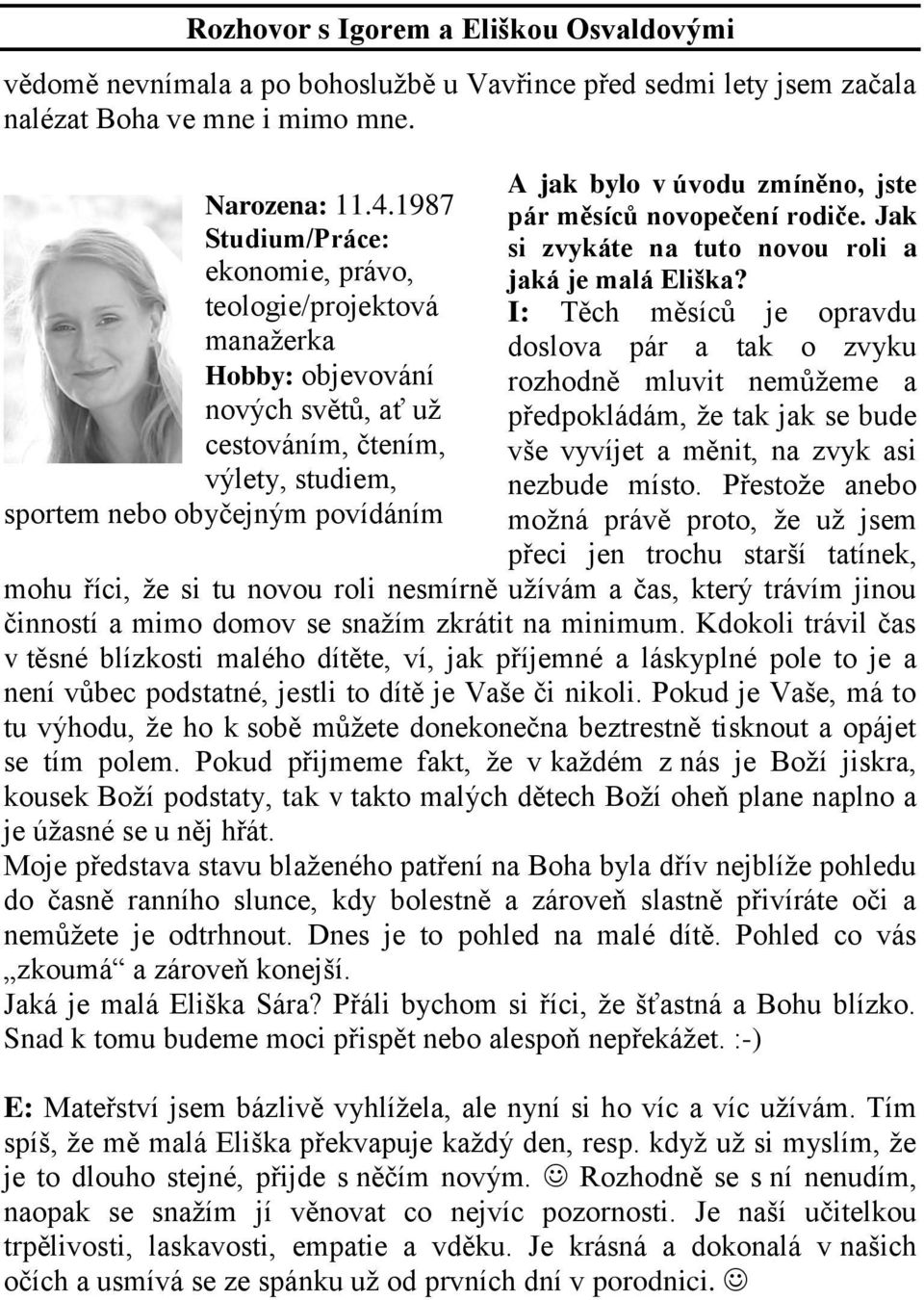 Rozhovor s Igorem a Eliškou Osvaldovými

vědomě nevnímala a po bohoslužbě u Vavřince před sedmi lety jsem začala nalézat Boha ve mne i mimo mne.

Narozena: 11.4.1987
Studium/Práce: ekonomie, právo, teologie/projektová manažerka
Hobby: objevování nových světů, ať už cestováním, čtením, výlety, studiem, sportem nebo obyčejným povídáním

A jak bylo v úvodu zmíněno, jste pár měsíců novopečení rodiče. Jak si zvykáte na tuto novou roli a jaká je malá Eliška?

I: Těch měsíců je opravdu doslova pár a tak o zvyku rozhodně mluvit nemůžeme a předpokládám, že tak jak se bude vše vyvíjet a měnit, na zvyk asi nezbude místo. Přestože anebo možná právě proto, že už jsem přeci jen trochu starší tatínek, mohu říci, že si tu novou roli nesmírně užívám a čas, který trávím jinou činností a mimo domov se snažím zkrátit na minimum. Kdokoli trávil čas v těsné blízkosti malého dítěte, ví, jak příjemné a láskyplné pole to je a není vůbec podstatné, jestli to dítě je Vaše či nikoli. Pokud je Vaše, má to tu výhodu, že ho k sobě můžete donekonečna beztrestně tisknout a opájet se tím polem. Pokud přijmeme fakt, že v každém z nás je Boží jiskra, kousek Boží podstaty, tak v takto malých dětech Boží oheň plane naplno a je úžasné se u něj hřát.
Moje představa stavu blaženého patření na Boha byla dřív nejblíže pohledu do časně ranního slunce, kdy bolestně a zároveň slastně přivíráte oči a nemůžete je odtrhnout. Dnes je to pohled na malé dítě. Pohled co vás „zkoumá“ a zároveň konejší.
Jaká je malá Eliška Sára? Přáli bychom si říci, že šťastná a Bohu blízko. Snad k tomu budeme moci přispět nebo alespoň nepřekážet. :-)

E: Mateřství jsem bázlivě vyhlížela, ale nyní si ho víc a víc užívám. Tím spíš, že mě malá Eliška překvapuje každý den, resp. když už si myslím, že je to dlouho stejné, přijde s něčím novým. ☺ Rozhodně se s ní nenudím, naopak se snažím jí věnovat co nejvíc pozornosti. Je naší učitelkou trpělivosti, laskavosti, empatie a vděku. Je krásná a dokonalá v našich očích a usmívá se ze spánku už od prvních dní v porodnici. ☺